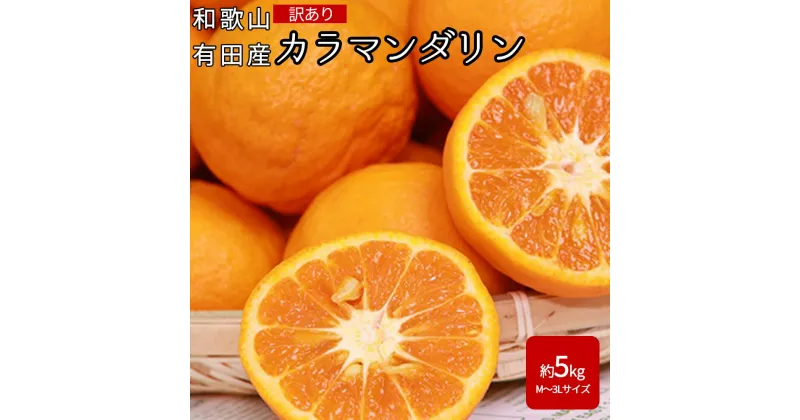 和歌山 訳あり
有田産 カラマンダリン

約5kg
M〜3Lサイズ